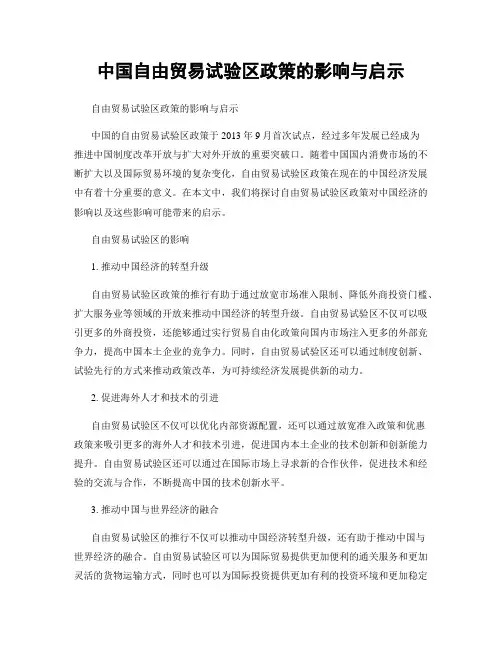 中国自由贸易试验区政策的影响与启示

自由贸易试验区政策的影响与启示

中国的自由贸易试验区政策于 2013 年 9 月首次试点，经过多年发展已经成为推进中国制度改革开放与扩大对外开放的重要突破口。随着中国国内消费市场的不断扩大以及国际贸易环境的复杂变化，自由贸易试验区政策在现在的中国经济发展中有着十分重要的意义。在本文中，我们将探讨自由贸易试验区政策对中国经济的影响以及这些影响可能带来的启示。

自由贸易试验区的影响

1. 推动中国经济的转型升级

自由贸易试验区政策的推行有助于通过放宽市场准入限制、降低外商投资门槛、扩大服务业等领域的开放来推动中国经济的转型升级。自由贸易试验区不仅可以吸引更多的外商投资，还能够通过实行贸易自由化政策向国内市场注入更多的外部竞争力，提高中国本土企业的竞争力。同时，自由贸易试验区还可以通过制度创新、试验先行的方式来推动政策改革，为可持续经济发展提供新的动力。

2. 促进海外人才和技术的引进

自由贸易试验区不仅可以优化内部资源配置，还可以通过放宽准入政策和优惠政策来吸引更多的海外人才和技术引进，促进国内本土企业的技术创新和创新能力提升。自由贸易试验区还可以通过在国际市场上寻求新的合作伙伴，促进技术和经验的交流与合作，不断提高中国的技术创新水平。

3. 推动中国与世界经济的融合

自由贸易试验区的推行不仅可以推动中国经济转型升级，还有助于推动中国与世界经济的融合。自由贸易试验区可以为国际贸易提供更加便利的通关服务和更加灵活的货物运输方式，同时也可以为国际投资提供更加有利的投资环境和更加稳定